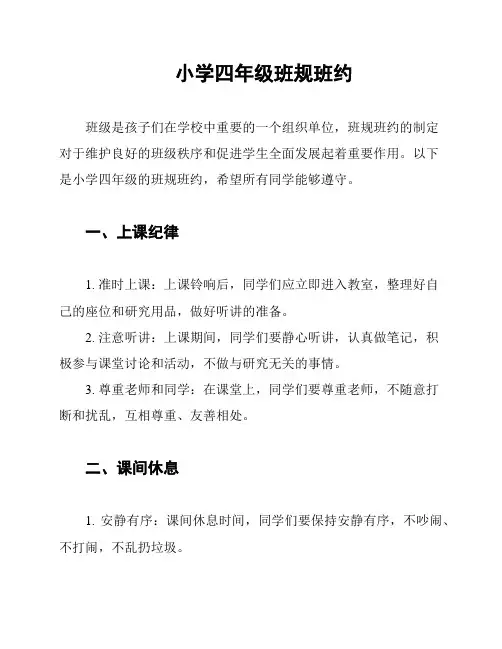 小学四年级班规班约

班级是孩子们在学校中重要的一个组织单位，班规班约的制定对于维护良好的班级秩序和促进学生全面发展起着重要作用。以下是小学四年级的班规班约，希望所有同学能够遵守。

一、上课纪律

1. 准时上课：上课铃响后，同学们应立即进入教室，整理好自己的座位和研究用品，做好听讲的准备。

2. 注意听讲：上课期间，同学们要静心听讲，认真做笔记，积极参与课堂讨论和活动，不做与研究无关的事情。

3. 尊重老师和同学：在课堂上，同学们要尊重老师，不随意打断和扰乱，互相尊重、友善相处。

二、课间休息

1. 安静有序：课间休息时间，同学们要保持安静有序，不吵闹、不打闹，不乱扔垃圾。